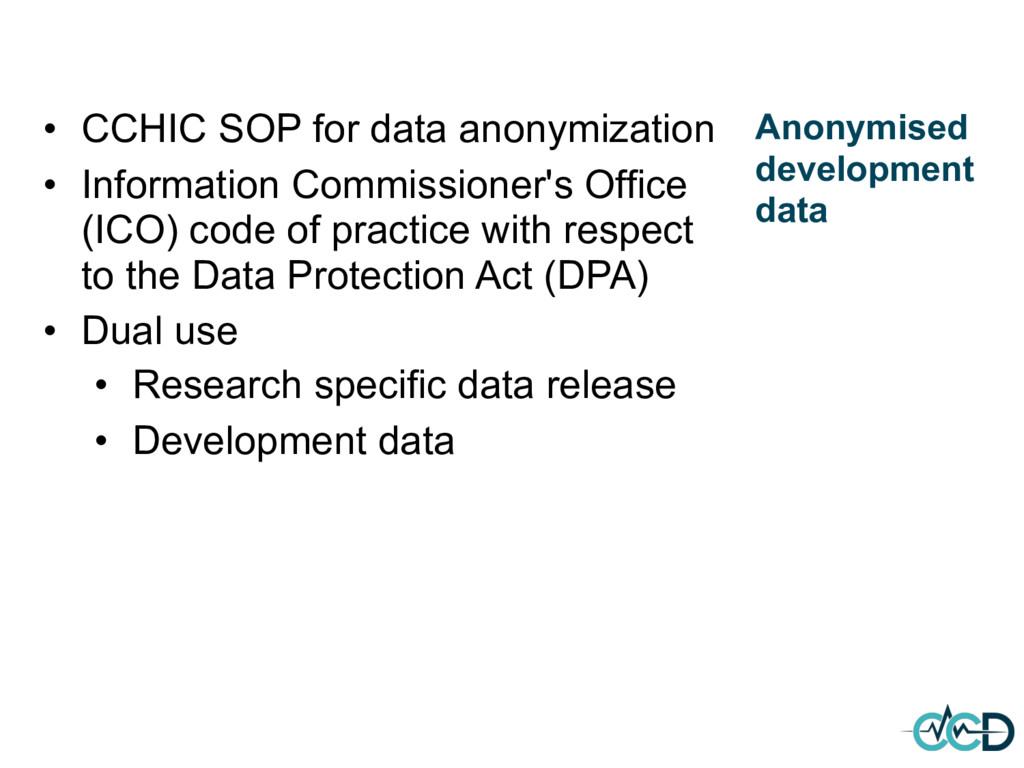 • CCHIC SOP for data anonymization
• Information Commissioner's Office (ICO) code of practice with respect to the Data Protection Act (DPA)
• Dual use
• Research specific data release
• Development data

Anonymised development data

CCD